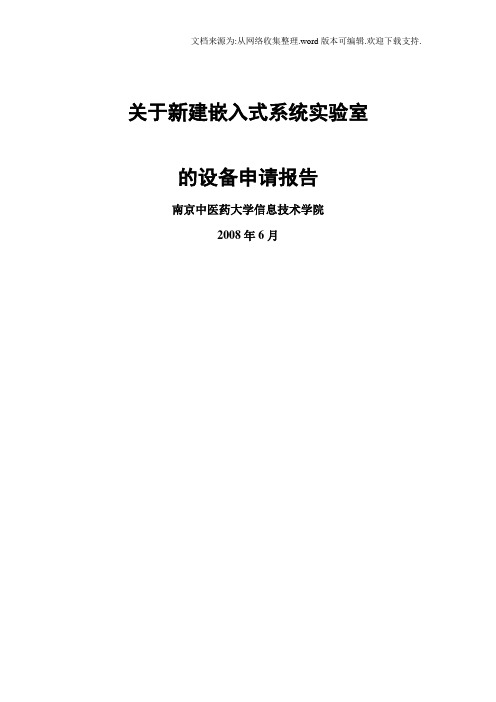 文档来源为:从网络收集整理.word 版本可编辑.欢迎下载支持.

关于新建嵌入式系统实验室

的设备申请报告

南京中医药大学信息技术学院

2008 年 6 月